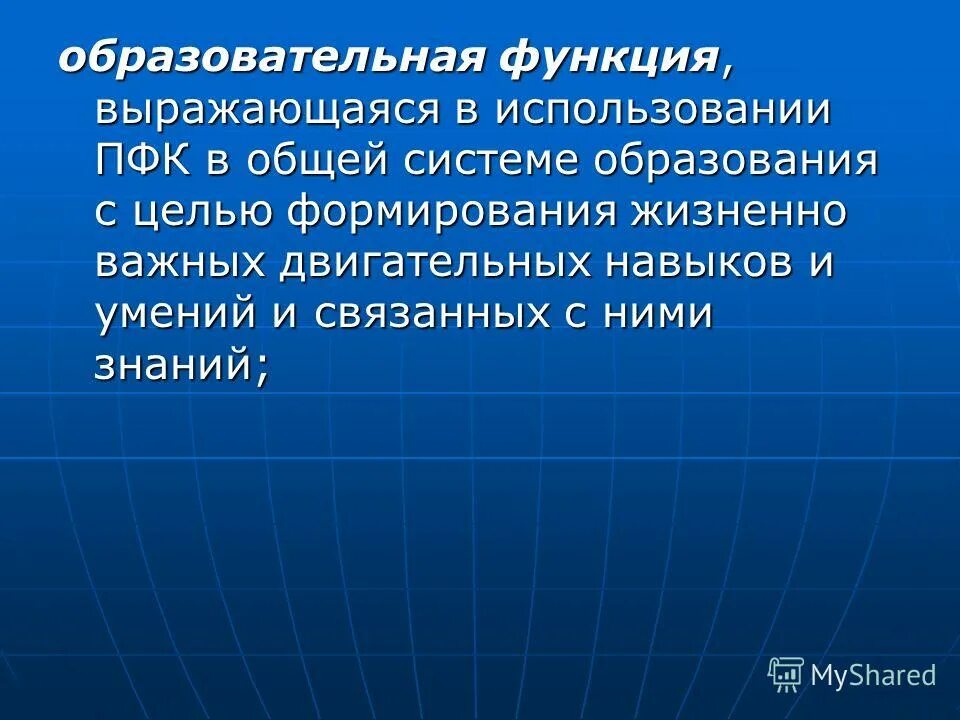 образовательная функция, выражающаяся в использовании ПФК в общей системе образования с целью формирования жизненно важных двигательных навыков и умений и связанных с ними знаний;

MyShared